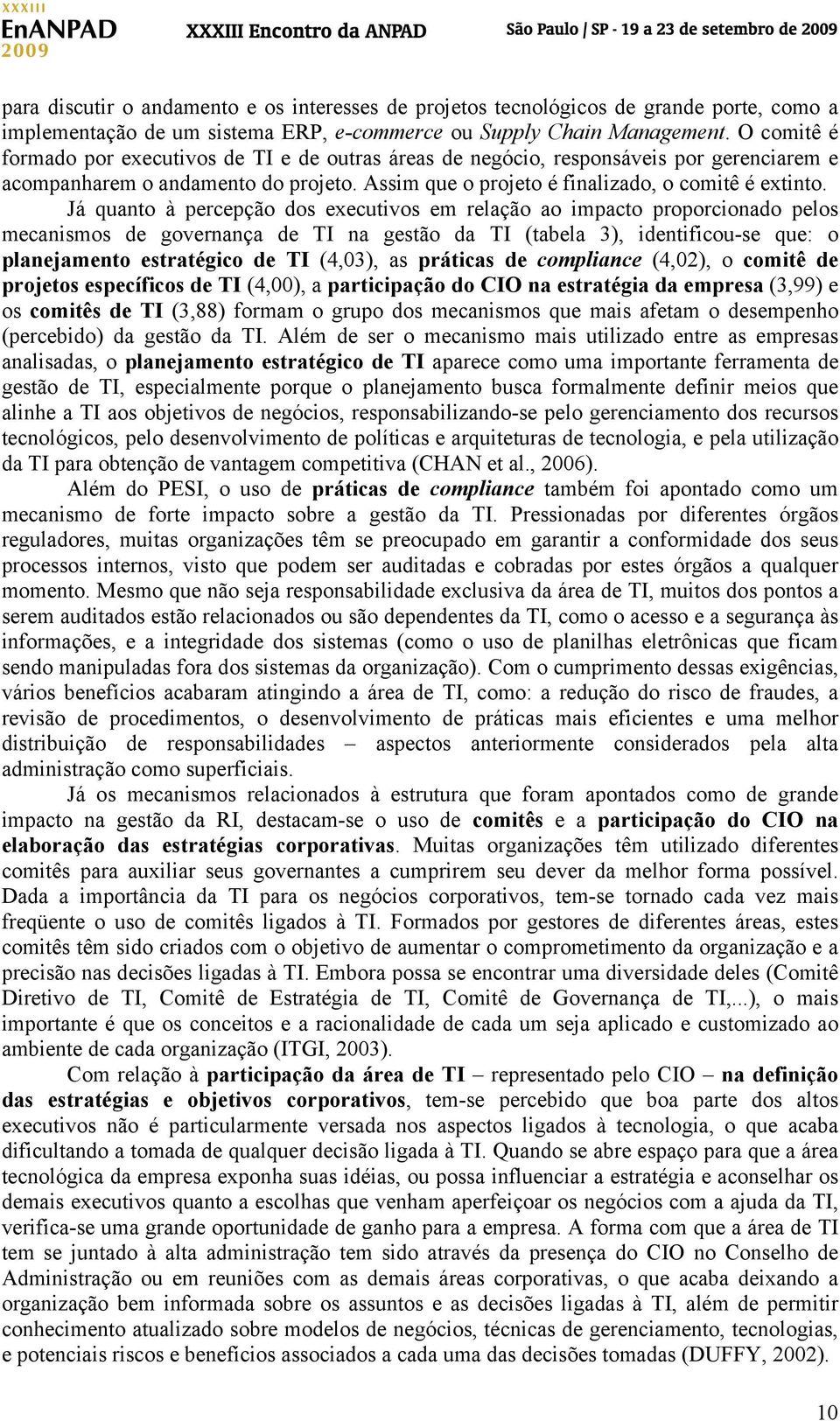 XXXIII EnANPAD 2009 XXXIII Encontro da ANPAD São Paulo | SP - 19 a 23 de setembro de 2009

para discutir o andamento e os interesses de projetos tecnológicos de grande porte, como a implementação de um sistema ERP, e-commerce ou Supply Chain Management. O comitê é formado por executivos de TI e de outras áreas de negócio, responsáveis por gerenciarem e acompanharem o andamento do projeto. Assim que o projeto é finalizado, o comitê é extinto.

Já quanto à percepção dos executivos em relação ao impacto proporcionado pelos mecanismos de governança de TI na gestão da TI (tabela 3), identificou-se que: o planejamento estratégico de TI (4,03), as práticas de compliance (4,02), o comitê de projetos específicos de TI (4,00), a participação do CIO na estratégia da empresa (3,99) e os comitês de TI (3,88) formam o grupo dos mecanismos que mais afetam o desempenho (percebido) da gestão da TI. Além de ser o mecanismo mais utilizado entre as empresas analisadas, o planejamento estratégico de TI aparece como uma importante ferramenta de gestão de TI, especialmente porque o planejamento busca formalmente definir meios que alinhe a TI aos objetivos de negócios, responsabilizando-se pelo gerenciamento dos recursos tecnológicos, pelo desenvolvimento de políticas e arquiteturas de tecnologia, e pela utilização da TI para obtenção de vantagem competitiva (CHAN et al., 2006).

Além do PESI, o uso de práticas de compliance também foi apontado como um mecanismo de forte impacto sobre a gestão da TI. Pressionadas por diferentes órgãos reguladores, muitas organizações têm se preocupado em garantir a conformidade dos seus processos internos, visto que podem ser auditadas e cobradas por estes órgãos a qualquer momento. Mesmo que não seja responsabilidade exclusiva da área de TI, muitos dos pontos a serem auditados estão relacionados ou são dependentes da TI, como o acesso e a segurança às informações, e a integridade dos sistemas (como o uso de planilhas eletrônicas que ficam sendo manipuladas fora dos sistemas da organização). Com o cumprimento dessas exigências, vários benefícios acabaram atingindo a área de TI, como: a redução do risco de fraudes, a revisão de procedimentos, o desenvolvimento de práticas mais eficientes e uma melhor distribuição de responsabilidades – aspectos anteriormente considerados pela alta administração como superficiais.

Já os mecanismos relacionados à estrutura que foram apontados como de grande impacto na gestão da RI, destacam-se o uso de comitês e a participação do CIO na elaboração das estratégias corporativas. Muitas organizações têm utilizado diferentes comitês para auxiliar seus governantes a cumprirem seu dever da melhor forma possível. Dada a importância da TI para os negócios corporativos, tem-se tornado cada vez mais freqüente o uso de comitês ligados à TI. Formados por gestores de diferentes áreas, estes comitês têm sido criados com o objetivo de aumentar o comprometimento da organização e a precisão nas decisões ligadas à TI. Embora possa se encontrar uma diversidade deles (Comitê Diretivo de TI, Comitê de Estratégia de TI, Comitê de Governança de TI,...), o mais importante é que os conceitos e a racionalidade de cada um seja aplicado e customizado ao ambiente de cada organização (ITGI, 2003).

Com relação à participação da área de TI – representado pelo CIO – na definição das estratégias e objetivos corporativos, tem-se percebido que boa parte dos altos executivos não é particularmente versada nos aspectos ligados à tecnologia, o que acaba dificultando a tomada de qualquer decisão ligada à TI. Quando se abre espaço para que a área tecnológica da empresa exponha suas idéias, ou possa influenciar a estratégia e aconselhar os demais executivos quanto a escolhas que venham aperfeiçoar os negócios com a ajuda da TI, verifica-se uma grande oportunidade de ganho para a empresa. A forma com que a área de TI tem se juntado à alta administração tem sido através da presença do CIO no Conselho de Administração ou em reuniões com as demais áreas corporativas, o que acaba deixando a organização bem informada sobre os assuntos e as decisões ligadas à TI, além de permitir conhecimento atualizado sobre modelos de negócios, técnicas de gerenciamento, tecnologias, e potenciais riscos e benefícios associados a cada uma das decisões tomadas (DUFFY, 2002).

10